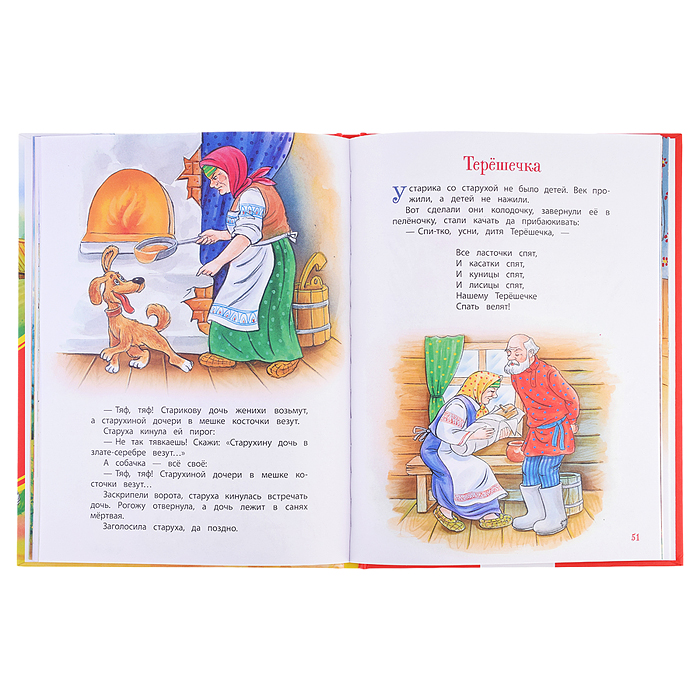 — Тяф, тяф! Старикову дочь женихи возьмут, а старухиной дочери в мешке косточки везут.

Старуха кинула ей пирог:

— Не так тявкаешь! Скажи: «Старухину дочь в злате-серебре везут...»

А собачка — всё своё:

— Тяф, тяф! Старухиной дочери в мешке косточки везут...

Заскрипели ворота, старуха кинулась встречать дочь. Рогожу отвернула, а дочь лежит в санях мёртвая.

Заголосила старуха, да поздно.

Терёшечка

У старика со старухой не было детей. Век прожили, а детей не нажили.

Вот сделали они колодочку, завернули её в пелёночку, стали качать да прибаюкивать:

— Спи-тко, усни, дитя Терёшечка, —

Все ласточки спят,
И касатки спят,
И куницы спят,
И лисицы спят,
Нашему Терёшечке
Спать велят!

51